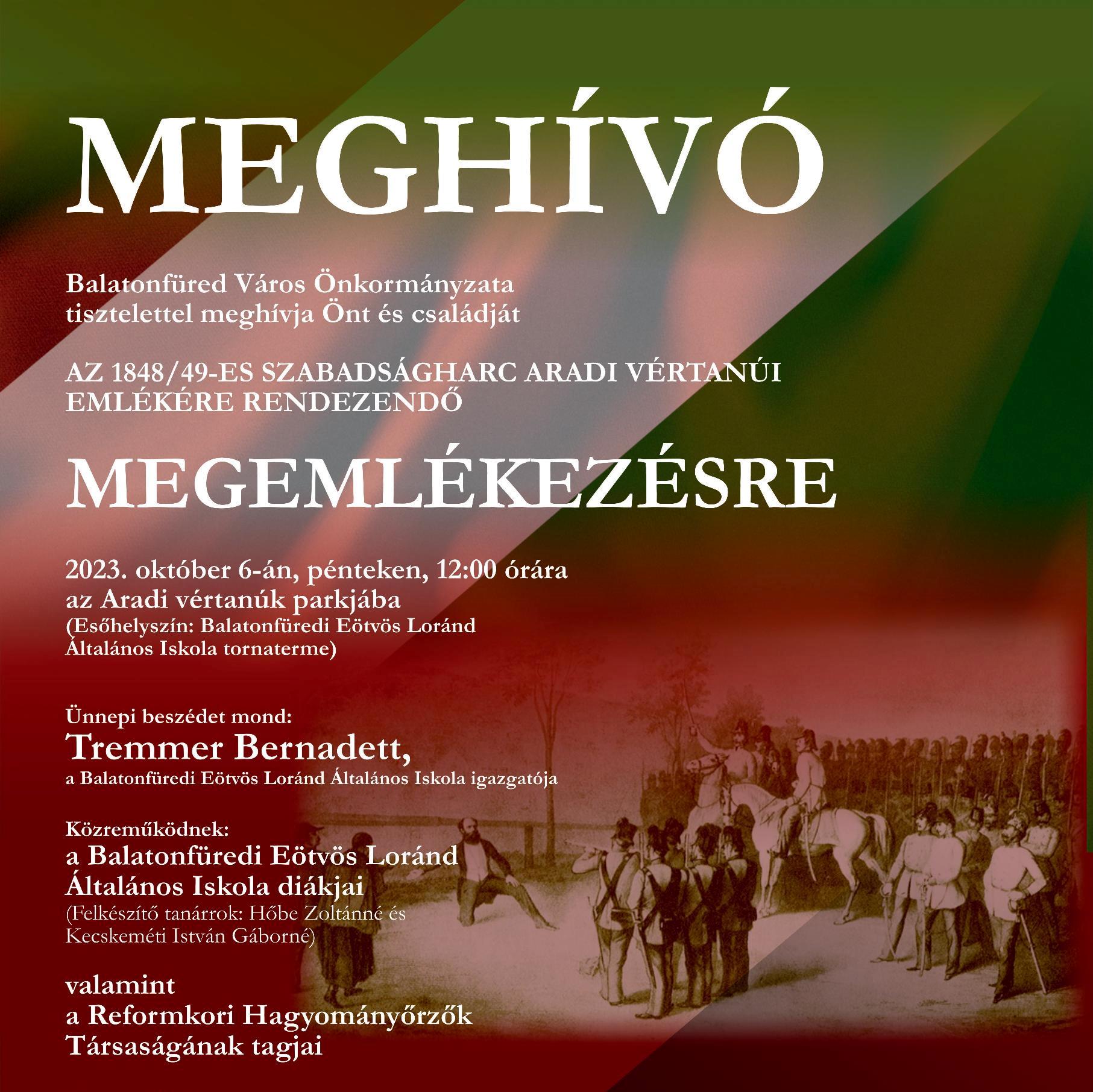 MEGHÍVÓ

Balatonfüred Város Önkormányzata tisztelettel meghívja Önt és családját

AZ 1848/49-ES SZABADSÁGHARC ARADI VÉRTANÚI EMLÉKÉRE RENDEZENDŐ

MEGEMLÉKEZÉSRE

2023. október 6-án, pénteken, 12:00 órára az Aradi vértanúk parkjába (Esőhelyszín: Balatonfüredi Eötvös Loránd Általános Iskola tornaterme)

Ünnepi beszédet mond:
Tremmer Bernadett,
a Balatonfüredi Eötvös Loránd Általános Iskola igazgatója

Közreműködnek:
a Balatonfüredi Eötvös Loránd Általános Iskola diákjai
(Felkészítő tanárrok: Hőbe Zoltánné és Kecskeméti István Gáborné)

valamint
a Reformkori Hagyományőrzők Társaságának tagjai